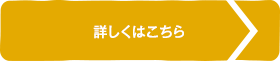 詳しくはこちら